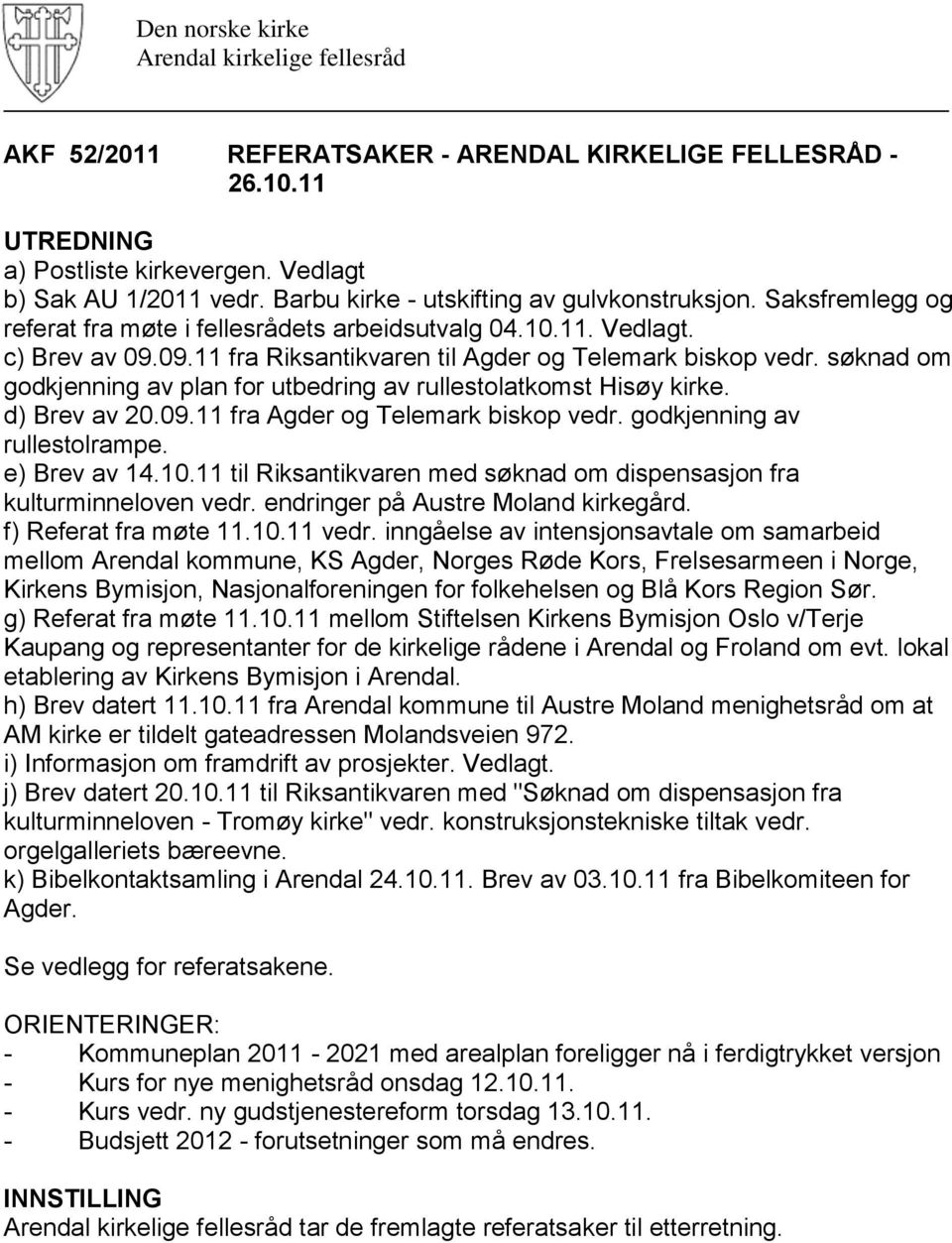 Den norske kirke
Arendal kirkelige fellesråd

AKF 52/2011 REFERATSAKER - ARENDAL KIRKELIGE FELLESRÅD - 26.10.11

UTREDNING
a) Postliste kirkevergen. Vedlagt
b) Sak AU 1/2011 vedr. Barbu kirke - utskifting av gulvkonstruksjon. Saksfremlegg og referat fra møte i fellesrådets arbeidsutvalg 04.10.11. Vedlagt.
c) Brev av 09.09.11 fra Riksantikvaren til Agder og Telemark biskop vedr. søknad om godkjenning av plan for utbedring av rullestolatkomst Hisøy kirke.
d) Brev av 20.09.11 fra Agder og Telemark biskop vedr. godkjenning av rullestolrampe.
e) Brev av 14.10.11 til Riksantikvaren med søknad om dispensasjon fra kulturminneloven vedr. endringer på Austre Moland kirkegård.
f) Referat fra møte 11.10.11 vedr. inngåelse av intensjonsavtale om samarbeid mellom Arendal kommune, KS Agder, Norges Røde Kors, Frelsesarmeen i Norge, Kirkens Bymisjon, Nasjonalforeningen for folkehelsen og Blå Kors Region Sør.
g) Referat fra møte 11.10.11 mellom Stiftelsen Kirkens Bymisjon Oslo v/Terje Kaupang og representanter for de kirkelige rådene i Arendal og Froland om evt. lokal etablering av Kirkens Bymisjon i Arendal.
h) Brev datert 11.10.11 fra Arendal kommune til Austre Moland menighetsråd om at AM kirke er tildelt gateadressen Molandsveien 972.
i) Informasjon om framdrift av prosjekter. Vedlagt.
j) Brev datert 20.10.11 til Riksantikvaren med "Søknad om dispensasjon fra kulturminneloven - Tromøy kirke" vedr. konstruksjonstekniske tiltak vedr. orgelgalleriets bæreevne.
k) Bibelkontaktsamling i Arendal 24.10.11. Brev av 03.10.11 fra Bibelkomiteen for Agder.

Se vedlegg for referatsakene.

ORIENTERINGER:
- Kommuneplan 2011 - 2021 med arealplan foreligger nå i ferdigtrykket versjon
- Kurs for nye menighetsråd onsdag 12.10.11.
- Kurs vedr. ny gudstjenestereform torsdag 13.10.11.
- Budsjett 2012 - forutsetninger som må endres.

INNSTILLING
Arendal kirkelige fellesråd tar de fremlagte referatsaker til etterretning.